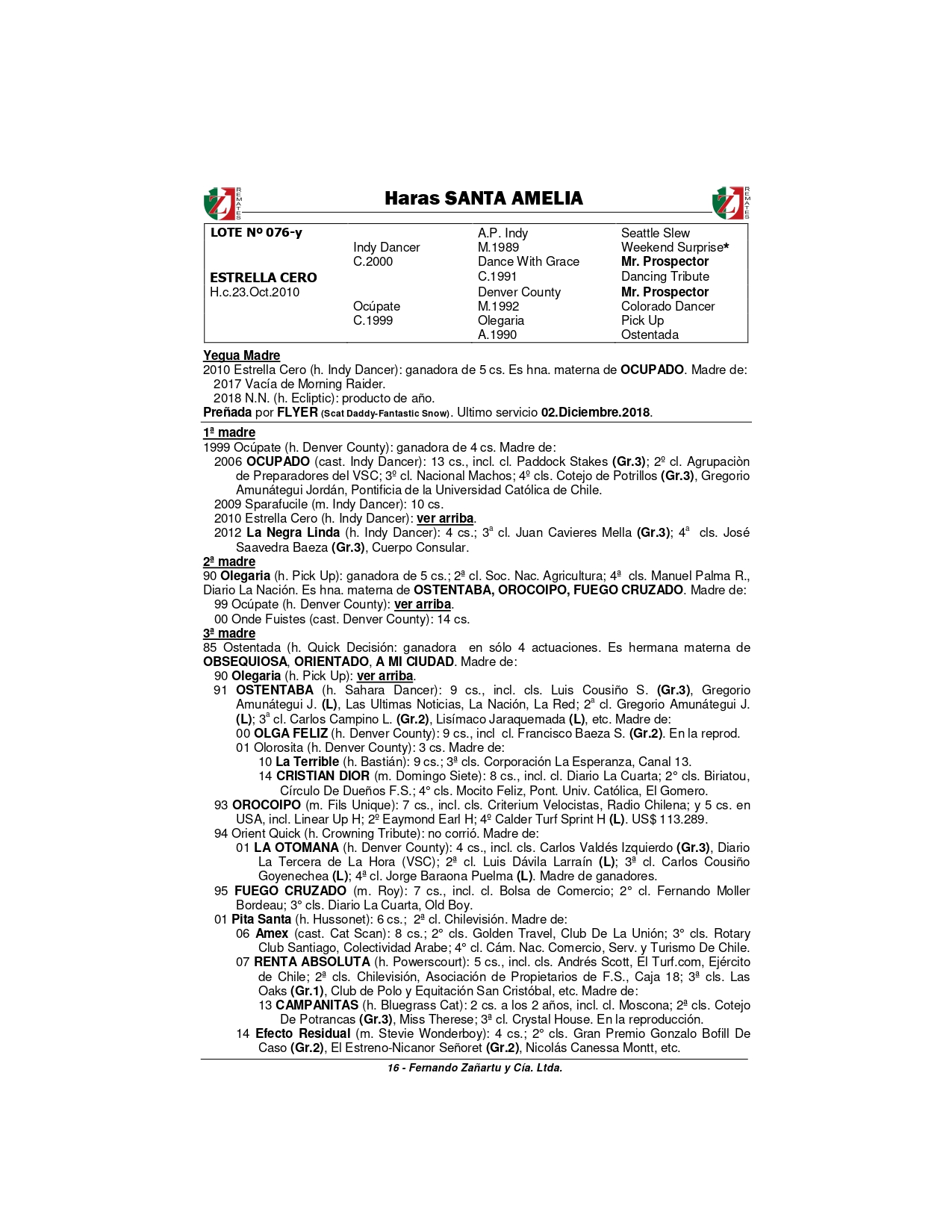 REMATES Haras SANTA AMELIA REMATES

| LOTE Nº 076-y | | A.P. Indy | Seattle Slew |
|---|---|---|---|
| | Indy Dancer | M.1989 | Weekend Surprise* |
| | C.2000 | Dance With Grace | Mr. Prospector |
| ESTRELLA CERO | | C.1991 | Dancing Tribute |
| H.c.23.Oct.2010 | | Denver County | Mr. Prospector |
| | Ocúpate | M.1992 | Colorado Dancer |
| | C.1999 | Olegaria | Pick Up |
| | | A.1990 | Ostentada |

Yegua Madre
2010 Estrella Cero (h. Indy Dancer): ganadora de 5 cs. Es hna. materna de OCUPADO. Madre de:
2017 Vacía de Morning Raider.
2018 N.N. (h. Ecliptic): producto de año.
Preñada por FLYER (Scat Daddy-Fantastic Snow). Ultimo servicio 02.Diciembre.2018.

1ª madre
1999 Ocúpate (h. Denver County): ganadora de 4 cs. Madre de:
2006 OCUPADO (cast. Indy Dancer): 13 cs., incl. cl. Paddock Stakes (Gr.3); 2º cl. Agrupaciòn de Preparadores del VSC; 3º cl. Nacional Machos; 4º cls. Cotejo de Potrillos (Gr.3), Gregorio Amunátegui Jordán, Pontificia de la Universidad Católica de Chile.
2009 Sparafucile (m. Indy Dancer): 10 cs.
2010 Estrella Cero (h. Indy Dancer): ver arriba.
2012 La Negra Linda (h. Indy Dancer): 4 cs.; 3ª cl. Juan Cavieres Mella (Gr.3); 4ª cls. José Saavedra Baeza (Gr.3), Cuerpo Consular.
2ª madre
90 Olegaria (h. Pick Up): ganadora de 5 cs.; 2ª cl. Soc. Nac. Agricultura; 4ª cls. Manuel Palma R., Diario La Nación. Es hna. materna de OSTENTABA, OROCOIPO, FUEGO CRUZADO. Madre de:
99 Ocúpate (h. Denver County): ver arriba.
00 Onde Fuistes (cast. Denver County): 14 cs.
3ª madre
85 Ostentada (h. Quick Decisión: ganadora en sólo 4 actuaciones. Es hermana materna de OBSEQUIOSA, ORIENTADO, A MI CIUDAD. Madre de:
90 Olegaria (h. Pick Up): ver arriba.
91 OSTENTABA (h. Sahara Dancer): 9 cs., incl. cls. Luis Cousiño S. (Gr.3), Gregorio Amunátegui J. (L), Las Ultimas Noticias, La Nación, La Red; 2ª cl. Gregorio Amunátegui J. (L); 3ª cl. Carlos Campino L. (Gr.2), Lisímaco Jaraquemada (L), etc. Madre de:
00 OLGA FELIZ (h. Denver County): 9 cs., incl cl. Francisco Baeza S. (Gr.2). En la reprod.
01 Olorosita (h. Denver County): 3 cs. Madre de:
10 La Terrible (h. Bastián): 9 cs.; 3ª cls. Corporación La Esperanza, Canal 13.
14 CRISTIAN DIOR (m. Domingo Siete): 8 cs., incl. cl. Diario La Cuarta; 2° cls. Biriatou, Círculo De Dueños F.S.; 4° cls. Mocito Feliz, Pont. Univ. Católica, El Gomero.
93 OROCOIPO (m. Fils Unique): 7 cs., incl. cls. Criterium Velocistas, Radio Chilena; y 5 cs. en USA, incl. Linear Up H; 2º Eaymond Earl H; 4º Calder Turf Sprint H (L). US$ 113.289.
94 Orient Quick (h. Crowning Tribute): no corrió. Madre de:
01 LA OTOMANA (h. Denver County): 4 cs., incl. cls. Carlos Valdés Izquierdo (Gr.3), Diario La Tercera de La Hora (VSC); 2ª cl. Luis Dávila Larraín (L); 3ª cl. Carlos Cousiño Goyenechea (L); 4ª cl. Jorge Baraona Puelma (L). Madre de ganadores.
95 FUEGO CRUZADO (m. Roy): 7 cs., incl. cl. Bolsa de Comercio; 2° cl. Fernando Moller Bordeau; 3° cls. Diario La Cuarta, Old Boy.
01 Pita Santa (h. Hussonet): 6 cs.; 2ª cl. Chilevisión. Madre de:
06 Amex (cast. Cat Scan): 8 cs.; 2° cls. Golden Travel, Club De La Unión; 3° cls. Rotary Club Santiago, Colectividad Arabe; 4° cl. Cám. Nac. Comercio, Serv. y Turismo De Chile.
07 RENTA ABSOLUTA (h. Powerscourt): 5 cs., incl. cls. Andrés Scott, El Turf.com, Ejército de Chile; 2ª cls. Chilevisión, Asociación de Propietarios de F.S., Caja 18; 3ª cls. Las Oaks (Gr.1), Club de Polo y Equitación San Cristóbal, etc. Madre de:
13 CAMPANITAS (h. Bluegrass Cat): 2 cs. a los 2 años, incl. cl. Moscona; 2ª cls. Cotejo De Potrancas (Gr.3), Miss Therese; 3ª cl. Crystal House. En la reproducción.
14 Efecto Residual (m. Stevie Wonderboy): 4 cs.; 2° cls. Gran Premio Gonzalo Bofill De Caso (Gr.2), El Estreno-Nicanor Señoret (Gr.2), Nicolás Canessa Montt, etc.

16 - Fernando Zañartu y Cía. Ltda.